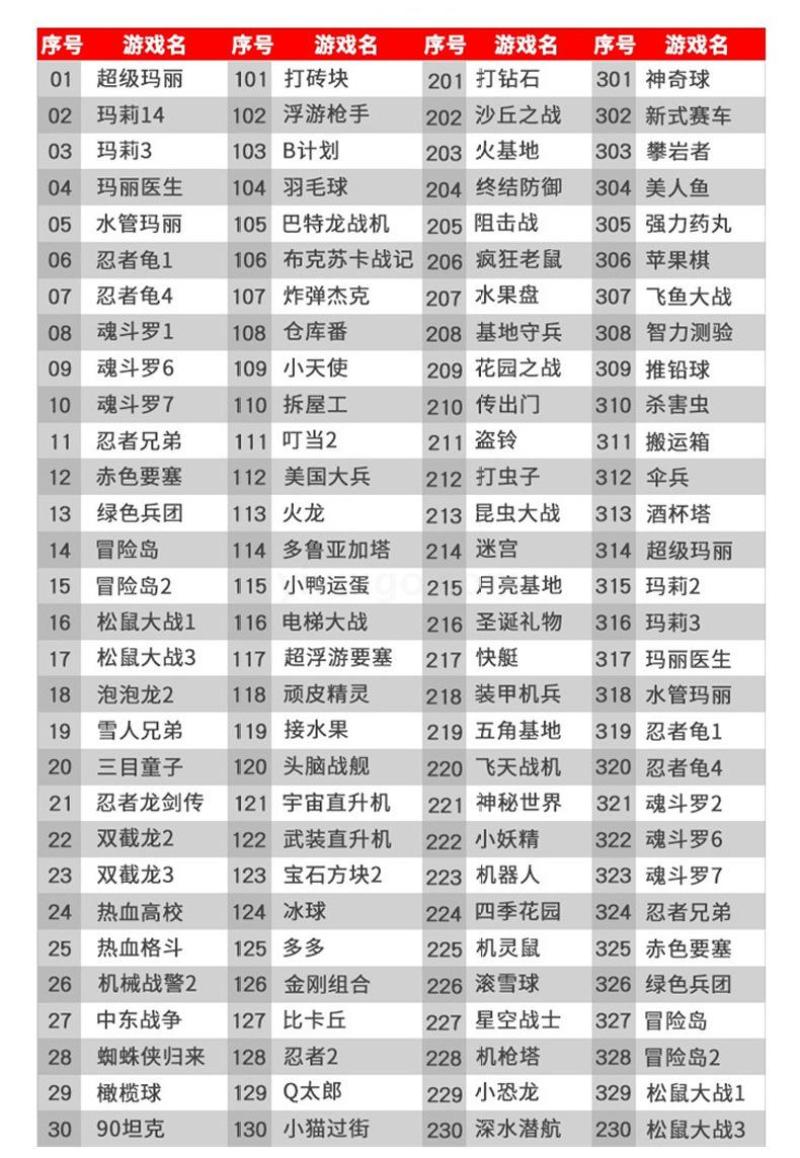 | 序号 | 游戏名 | 序号 | 游戏名 | 序号 | 游戏名 | 序号 | 游戏名 |
|---|---|---|---|---|---|---|---|
| 01 | 超级玛丽 | 101 | 打砖块 | 201 | 打钻石 | 301 | 神奇球 |
| 02 | 玛莉14 | 102 | 浮游枪手 | 202 | 沙丘之战 | 302 | 新式赛车 |
| 03 | 玛莉3 | 103 | B计划 | 203 | 火基地 | 303 | 攀岩者 |
| 04 | 玛丽医生 | 104 | 羽毛球 | 204 | 终结防御 | 304 | 美人鱼 |
| 05 | 水管玛丽 | 105 | 巴特龙战机 | 205 | 阻击战 | 305 | 强力药丸 |
| 06 | 忍者龟1 | 106 | 布克苏卡战记 | 206 | 疯狂老鼠 | 306 | 苹果棋 |
| 07 | 忍者龟4 | 107 | 炸弹杰克 | 207 | 水果盘 | 307 | 飞鱼大战 |
| 08 | 魂斗罗1 | 108 | 仓库番 | 208 | 基地守兵 | 308 | 智力测验 |
| 09 | 魂斗罗6 | 109 | 小天使 | 209 | 花园之战 | 309 | 推铅球 |
| 10 | 魂斗罗7 | 110 | 拆屋工 | 210 | 传出门 | 310 | 杀害虫 |
| 11 | 忍者兄弟 | 111 | 叮当2 | 211 | 盗铃 | 311 | 搬运箱 |
| 12 | 赤色要塞 | 112 | 美国大兵 | 212 | 打虫子 | 312 | 伞兵 |
| 13 | 绿色兵团 | 113 | 火龙 | 213 | 昆虫大战 | 313 | 酒杯塔 |
| 14 | 冒险岛 | 114 | 多鲁亚加塔 | 214 | 迷宫 | 314 | 超级玛丽 |
| 15 | 冒险岛2 | 115 | 小鸭运蛋 | 215 | 月亮基地 | 315 | 玛莉2 |
| 16 | 松鼠大战1 | 116 | 电梯大战 | 216 | 圣诞礼物 | 316 | 玛莉3 |
| 17 | 松鼠大战3 | 117 | 超浮游要塞 | 217 | 快艇 | 317 | 玛丽医生 |
| 18 | 泡泡龙2 | 118 | 顽皮精灵 | 218 | 装甲机兵 | 318 | 水管玛丽 |
| 19 | 雪人兄弟 | 119 | 接水果 | 219 | 五角基地 | 319 | 忍者龟1 |
| 20 | 三目童子 | 120 | 头脑战舰 | 220 | 飞天战机 | 320 | 忍者龟4 |
| 21 | 忍者龙剑传 | 121 | 宇宙直升机 | 221 | 神秘世界 | 321 | 魂斗罗2 |
| 22 | 双截龙2 | 122 | 武装直升机 | 222 | 小妖精 | 322 | 魂斗罗6 |
| 23 | 双截龙3 | 123 | 宝石方块2 | 223 | 机器人 | 323 | 魂斗罗7 |
| 24 | 热血高校 | 124 | 冰球 | 224 | 四季花园 | 324 | 忍者兄弟 |
| 25 | 热血格斗 | 125 | 多多 | 225 | 机灵鼠 | 325 | 赤色要塞 |
| 26 | 机械战警2 | 126 | 金刚组合 | 226 | 滚雪球 | 326 | 绿色兵团 |
| 27 | 中东战争 | 127 | 比卡丘 | 227 | 星空战士 | 327 | 冒险岛 |
| 28 | 蜘蛛侠归来 | 128 | 忍者2 | 228 | 机枪塔 | 328 | 冒险岛2 |
| 29 | 橄榄球 | 129 | Q太郎 | 229 | 小恐龙 | 329 | 松鼠大战1 |
| 30 | 90坦克 | 130 | 小猫过街 | 230 | 深水潜航 | 230 | 松鼠大战3 |